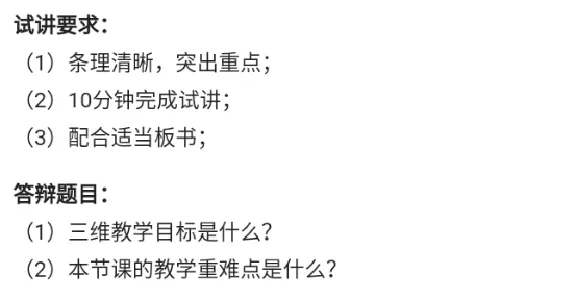 试讲要求:
（1）条理清晰，突出重点；
（2）10分钟完成试讲；
（3）配合适当板书；

答辩题目:
（1）三维教学目标是什么？
（2）本节课的教学重难点是什么？